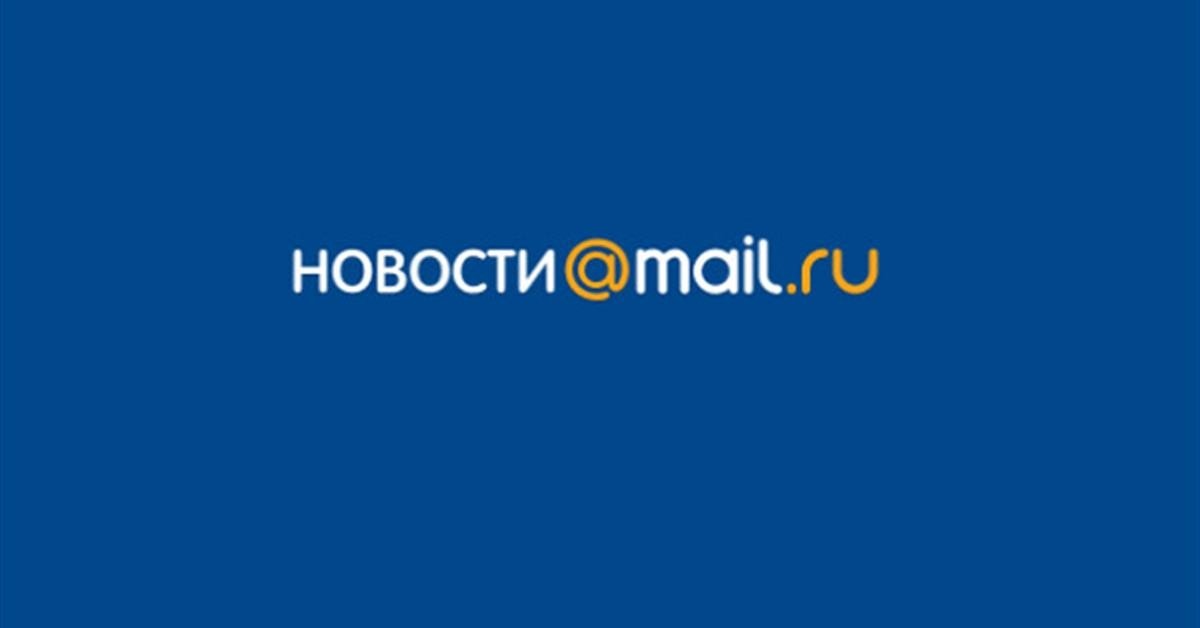 новости@mail.ru